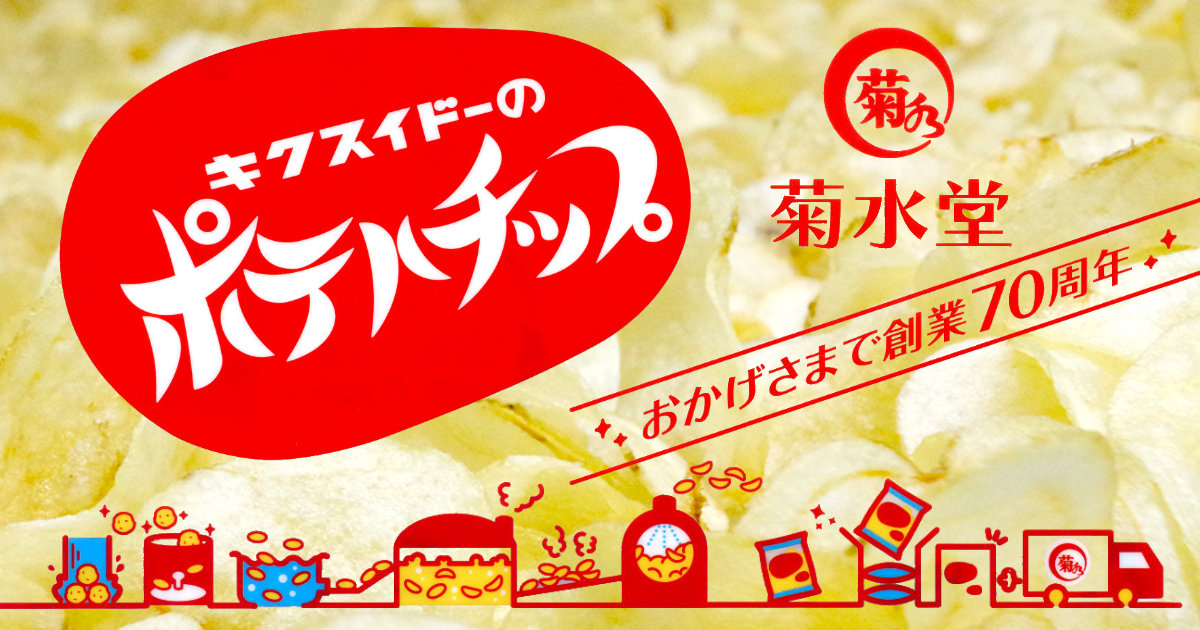 キクスイドーの
ポテトチップ

菊水

菊水堂

おかげさまで創業70周年

菊水